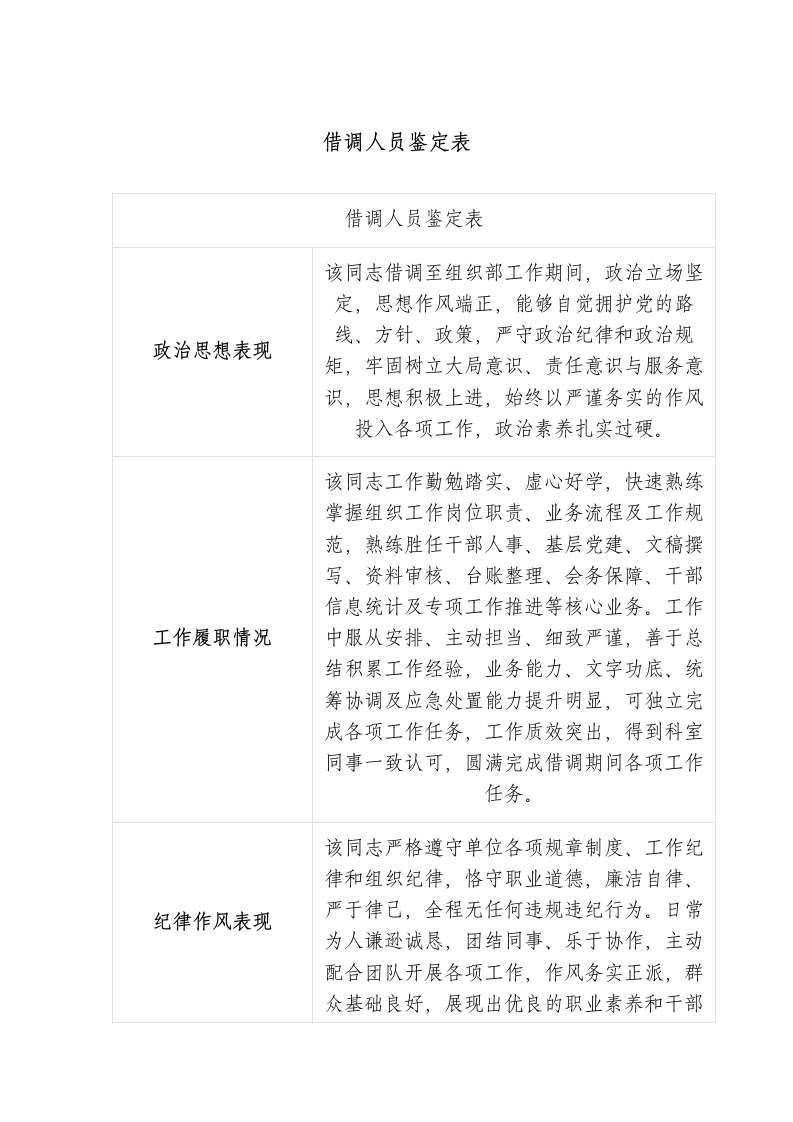 借调人员鉴定表

| 借调人员鉴定表 | |
|---|---|
| 政治思想表现 | 该同志借调至组织部工作期间，政治立场坚定，思想作风端正，能够自觉拥护党的路线、方针、政策，严守政治纪律和政治规矩，牢固树立大局意识、责任意识与服务意识，思想积极上进，始终以严谨务实的作风投入各项工作，政治素养扎实过硬。 |
| 工作履职情况 | 该同志工作勤勉踏实、虚心好学，快速熟练掌握组织工作岗位职责、业务流程及工作规范，熟练胜任干部人事、基层党建、文稿撰写、资料审核、台账整理、会务保障、干部信息统计及专项工作推进等核心业务。工作中服从安排、主动担当、细致严谨，善于总结积累工作经验，业务能力、文字功底、统筹协调及应急处置能力提升明显，可独立完成各项工作任务，工作质效突出，得到科室同事一致认可，圆满完成借调期间各项工作任务。 |
| 纪律作风表现 | 该同志严格遵守单位各项规章制度、工作纪律和组织纪律，恪守职业道德，廉洁自律、严于律己，全程无任何违规违纪行为。日常为人谦逊诚恳，团结同事、乐于协作，主动配合团队开展各项工作，作风务实正派，群众基础良好，展现出优良的职业素养和干部 |